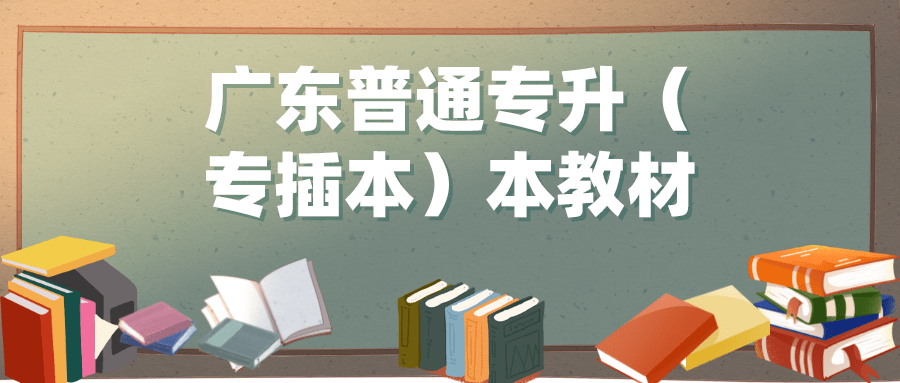 广东普通专升（专插本）本教材